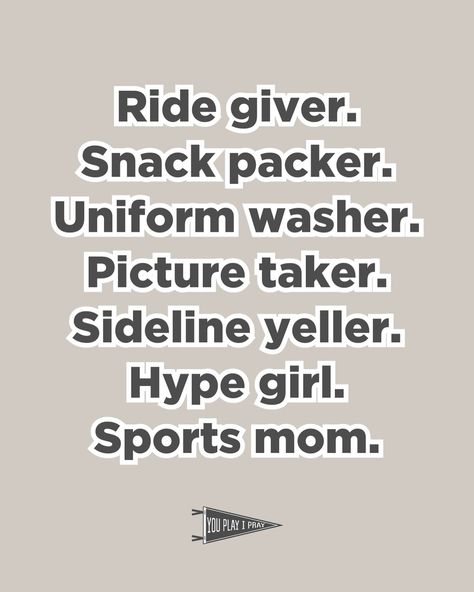 Ride giver.
Snack packer.
Uniform washer.
Picture taker.
Sideline yeller.
Hype girl.
Sports mom.

YOU PLAY I PRAY